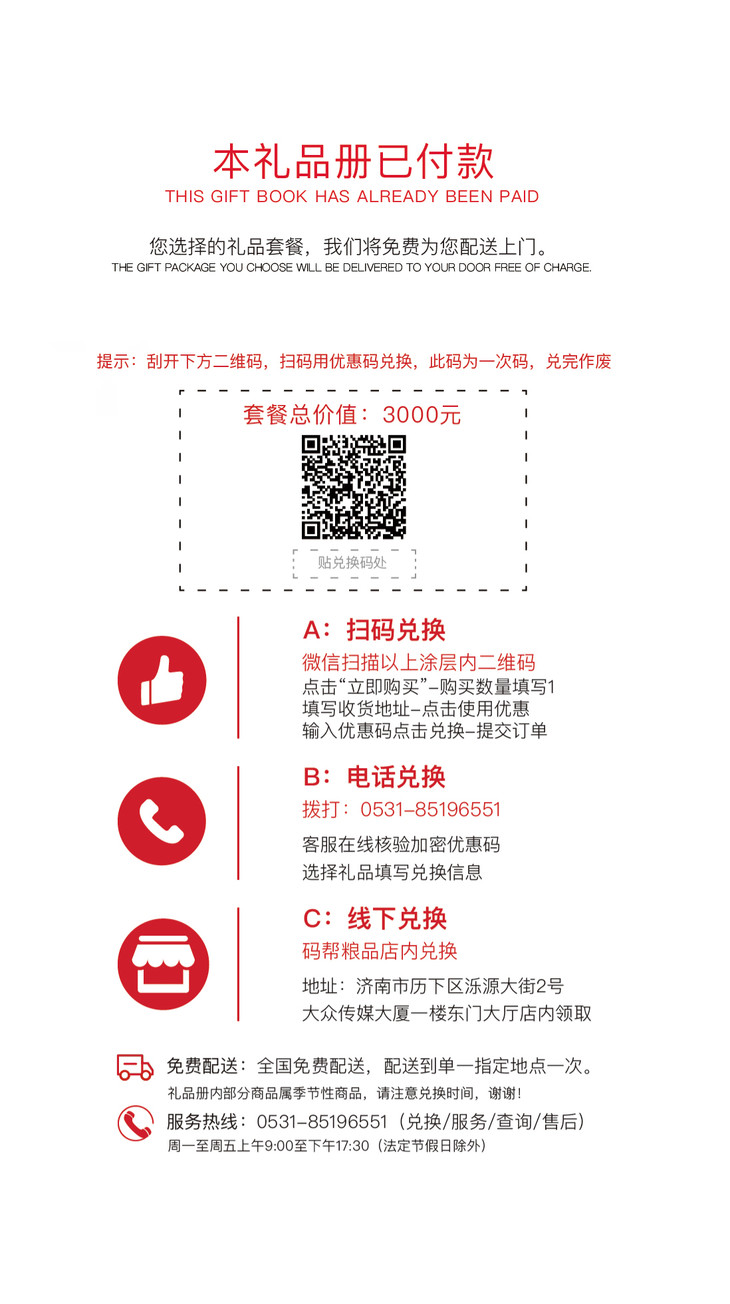 本礼品册已付款
THIS GIFT BOOK HAS ALREADY BEEN PAID

您选择的礼品套餐，我们将免费为您配送上门。
THE GIFT PACKAGE YOU CHOOSE WILL BE DELIVERED TO YOUR DOOR FREE OF CHARGE.

提示：刮开下方二维码，扫码用优惠码兑换，此码为一次码，兑完作废

套餐总价值：3000元

贴兑换码处

A：扫码兑换
微信扫描以上涂层内二维码
点击“立即购买”-购买数量填写1
填写收货地址-点击使用优惠
输入优惠码点击兑换-提交订单

B：电话兑换
拨打：0531-85196551
客服在线核验加密优惠码
选择礼品填写兑换信息

C：线下兑换
码帮粮品店内兑换
地址：济南市历下区泺源大街2号
大众传媒大厦一楼东门大厅店内领取

免费配送：全国免费配送，配送到单一指定地点一次。
礼品册内部分商品属季节性商品，请注意兑换时间，谢谢！

服务热线：0531-85196551（兑换/服务/查询/售后）
周一至周五上午9:00至下午17:30（法定节假日除外）